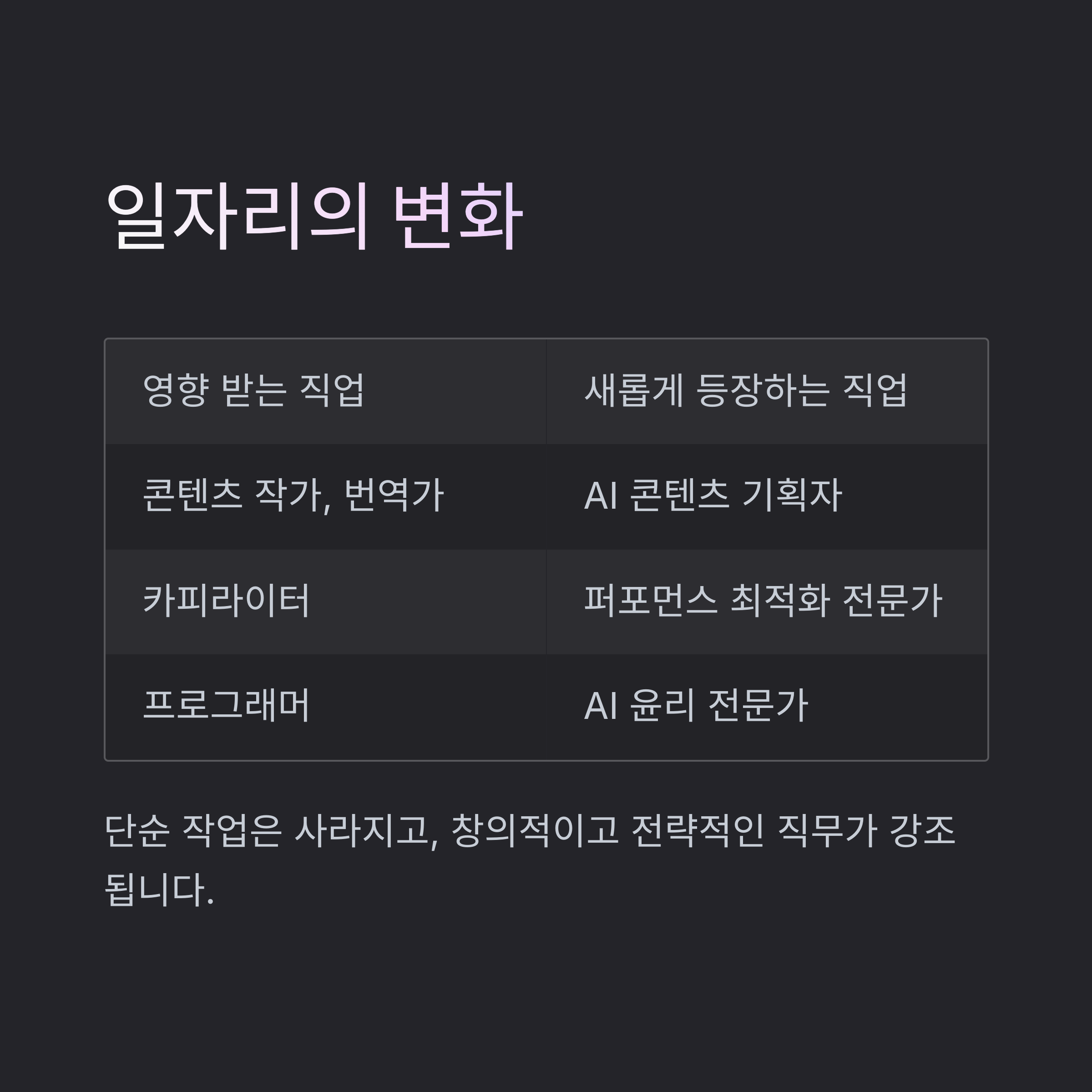 일자리의 변화

| 영향 받는 직업 | 새롭게 등장하는 직업 |
|---|---|
| 콘텐츠 작가, 번역가 | AI 콘텐츠 기획자 |
| 카피라이터 | 퍼포먼스 최적화 전문가 |
| 프로그래머 | AI 윤리 전문가 |

단순 작업은 사라지고, 창의적이고 전략적인 직무가 강조됩니다.